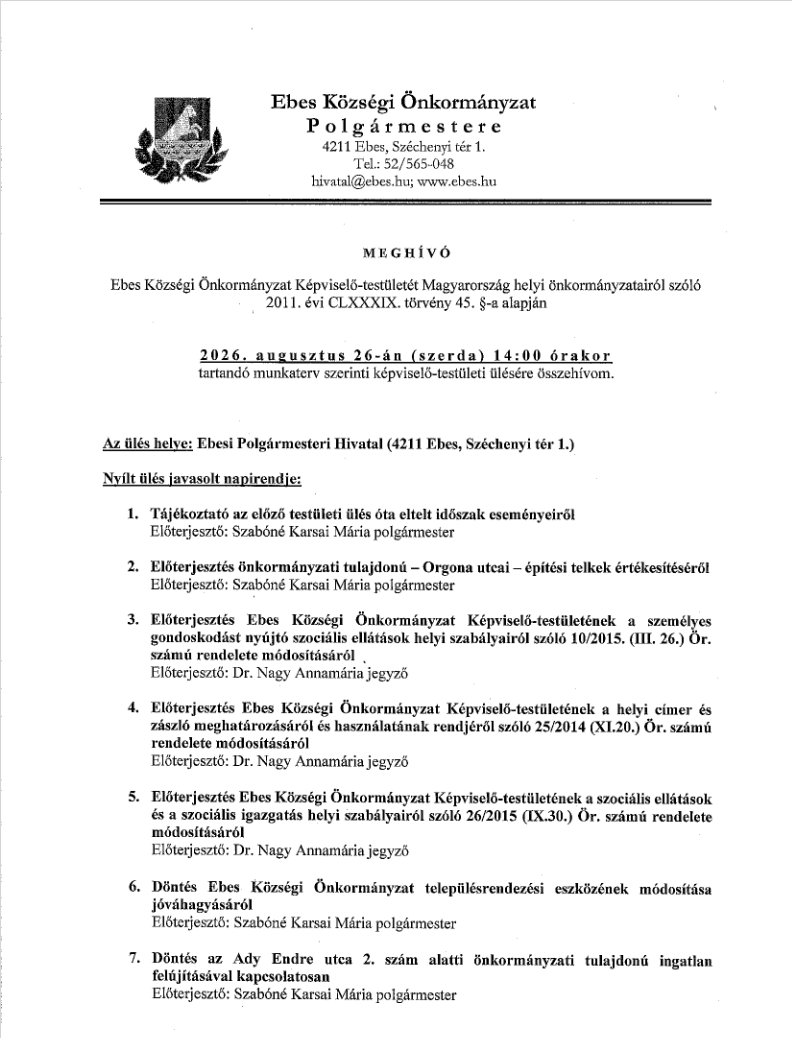 Ebes Községi Önkormányzat
Polgármestere
4211 Ebes, Széchenyi tér 1.
Tel.: 52/565-048
hivatal@ebes.hu; www.ebes.hu

MEGHÍVÓ

Ebes Községi Önkormányzat Képviselő-testületét Magyarország helyi önkormányzatairól szóló 2011. évi CLXXXIX. törvény 45. §-a alapján

2026. augusztus 26-án (szerda) 14:00 órakor
tartandó munkaterv szerinti képviselő-testületi ülésére összehívom.

Az ülés helye: Ebesi Polgármesteri Hivatal (4211 Ebes, Széchenyi tér 1.)

Nyílt ülés javasolt napirendje:

1. Tájékoztató az előző testületi ülés óta eltelt időszak eseményeiről
Előterjesztő: Szabóné Karsai Mária polgármester

2. Előterjesztés önkormányzati tulajdonú – Orgona utcai – építési telkek értékesítéséről
Előterjesztő: Szabóné Karsai Mária polgármester

3. Előterjesztés Ebes Községi Önkormányzat Képviselő-testületének a személyes gondoskodást nyújtó szociális ellátások helyi szabályairól szóló 10/2015. (III. 26.) Ör. számú rendelete módosításáról
Előterjesztő: Dr. Nagy Annamária jegyző

4. Előterjesztés Ebes Községi Önkormányzat Képviselő-testületének a helyi címer és zászló meghatározásáról és használatának rendjéről szóló 25/2014 (XI.20.) Ör. számú rendelete módosításáról
Előterjesztő: Dr. Nagy Annamária jegyző

5. Előterjesztés Ebes Községi Önkormányzat Képviselő-testületének a szociális ellátások és a szociális igazgatás helyi szabályairól szóló 26/2015 (IX.30.) Ör. számú rendelete módosításáról
Előterjesztő: Dr. Nagy Annamária jegyző

6. Döntés Ebes Községi Önkormányzat településrendezési eszközének módosítása jóváhagyásáról
Előterjesztő: Szabóné Karsai Mária polgármester

7. Döntés az Ady Endre utca 2. szám alatti önkormányzati tulajdonú ingatlan felújításával kapcsolatosan
Előterjesztő: Szabóné Karsai Mária polgármester